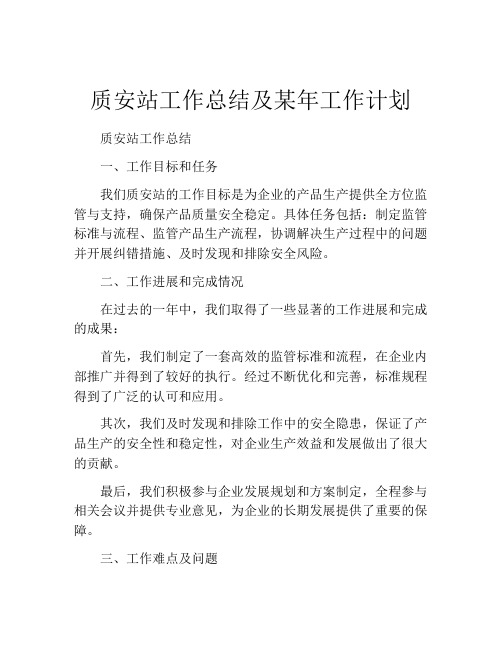 质安站工作总结及某年工作计划

质安站工作总结

一、工作目标和任务

我们质安站的工作目标是为企业的产品生产提供全方位监管与支持，确保产品质量安全稳定。具体任务包括：制定监管标准与流程、监管产品生产流程，协调解决生产过程中的问题并开展纠错措施、及时发现和排除安全风险。

二、工作进展和完成情况

在过去的一年中，我们取得了一些显著的工作进展和完成的成果：

首先，我们制定了一套高效的监管标准和流程，在企业内部推广并得到了较好的执行。经过不断优化和完善，标准规程得到了广泛的认可和应用。

其次，我们及时发现和排除工作中的安全隐患，保证了产品生产的安全性和稳定性，对企业生产效益和发展做出了很大的贡献。

最后，我们积极参与企业发展规划和方案制定，全程参与相关会议并提供专业意见，为企业的长期发展提供了重要的保障。

三、工作难点及问题